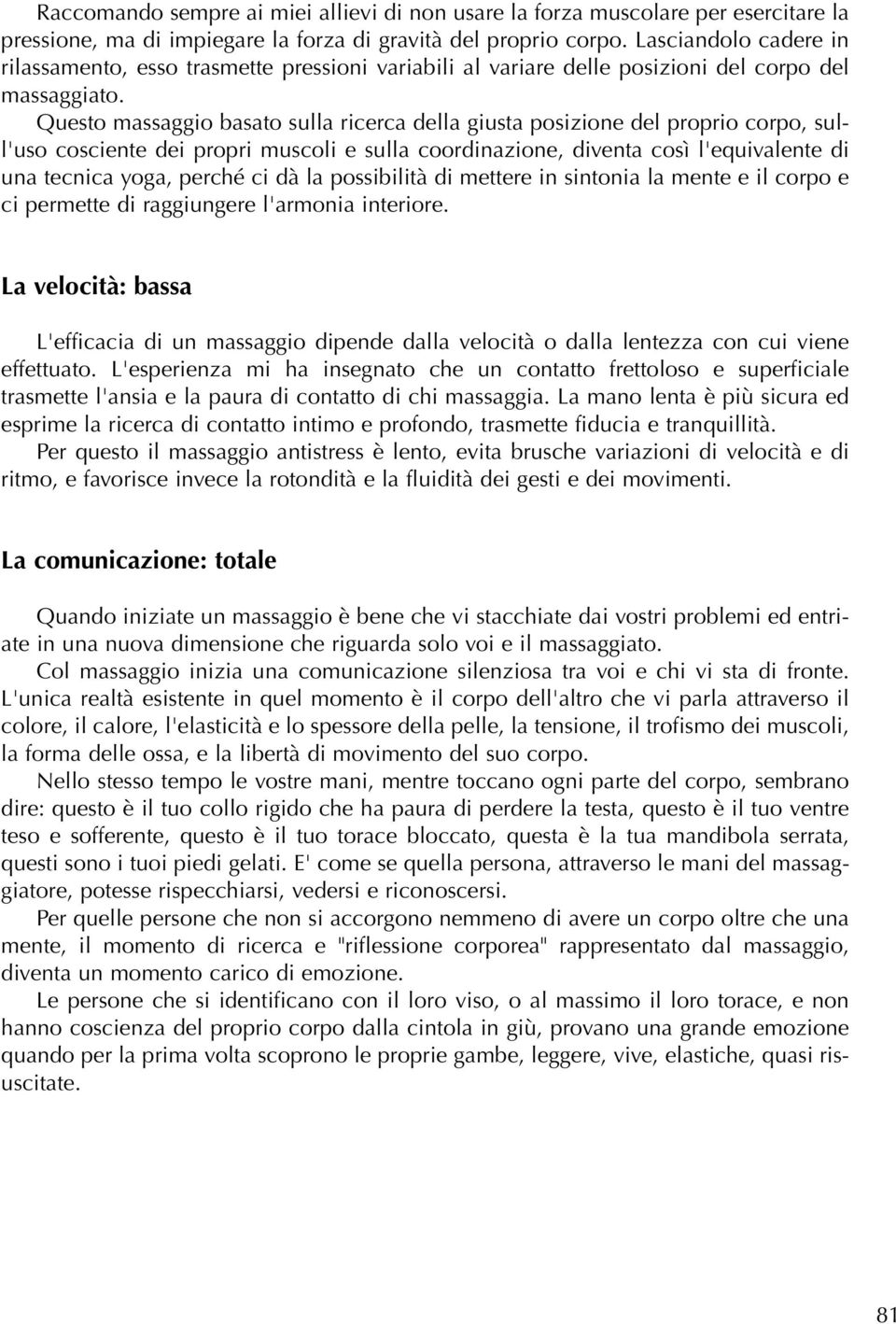 Raccomando sempre ai miei allievi di non usare la forza muscolare per esercitare la pressione, ma di impiegare la forza di gravità del proprio corpo. Lasciandolo cadere in rilassamento, esso trasmette pressioni variabili al variare delle posizioni del corpo del massaggiato.

Questo massaggio basato sulla ricerca della giusta posizione del proprio corpo, sull'uso cosciente dei propri muscoli e sulla coordinazione, diventa così l'equivalente di una tecnica yoga, perché ci dà la possibilità di mettere in sintonia la mente e il corpo e ci permette di raggiungere l'armonia interiore.

La velocità: bassa

L'efficacia di un massaggio dipende dalla velocità o dalla lentezza con cui viene effettuato. L'esperienza mi ha insegnato che un contatto frettoloso e superficiale trasmette l'ansia e la paura di contatto di chi massaggia. La mano lenta è più sicura ed esprime la ricerca di contatto intimo e profondo, trasmette fiducia e tranquillità.

Per questo il massaggio antistress è lento, evita brusche variazioni di velocità e di ritmo, e favorisce invece la rotondità e la fluidità dei gesti e dei movimenti.

La comunicazione: totale

Quando iniziate un massaggio è bene che vi stacchiate dai vostri problemi ed entriate in una nuova dimensione che riguarda solo voi e il massaggiato.

Col massaggio inizia una comunicazione silenziosa tra voi e chi vi sta di fronte. L'unica realtà esistente in quel momento è il corpo dell'altro che vi parla attraverso il colore, il calore, l'elasticità e lo spessore della pelle, la tensione, il trofismo dei muscoli, la forma delle ossa, e la libertà di movimento del suo corpo.

Nello stesso tempo le vostre mani, mentre toccano ogni parte del corpo, sembrano dire: questo è il tuo collo rigido che ha paura di perdere la testa, questo è il tuo ventre teso e sofferente, questo è il tuo torace bloccato, questa è la tua mandibola serrata, questi sono i tuoi piedi gelati. E' come se quella persona, attraverso le mani del massaggiatore, potesse rispecchiarsi, vedersi e riconoscersi.

Per quelle persone che non si accorgono nemmeno di avere un corpo oltre che una mente, il momento di ricerca e "riflessione corporea" rappresentato dal massaggio, diventa un momento carico di emozione.

Le persone che si identificano con il loro viso, o al massimo il loro torace, e non hanno coscienza del proprio corpo dalla cintola in giù, provano una grande emozione quando per la prima volta scoprono le proprie gambe, leggere, vive, elastiche, quasi risuscitate.

81